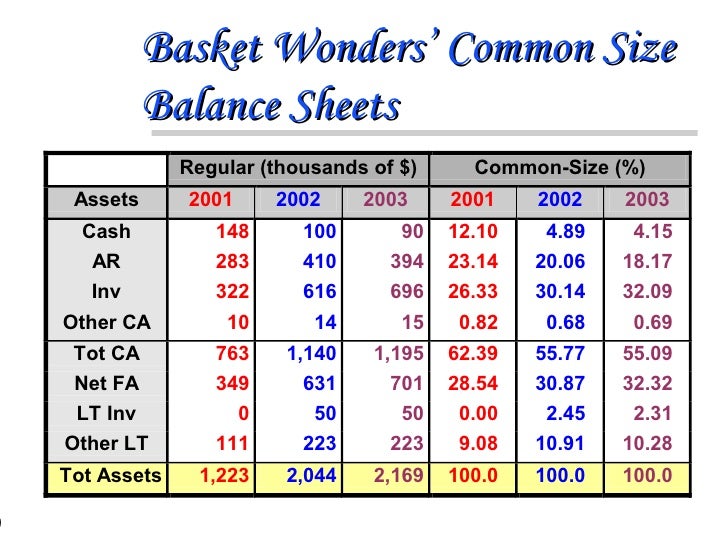 Basket Wonders' Common Size Balance Sheets

| | Regular (thousands of $) | | | Common-Size (%) | | |
|---|---|---|---|---|---|---|
| Assets | 2001 | 2002 | 2003 | 2001 | 2002 | 2003 |
| Cash | 148 | 100 | 90 | 12.10 | 4.89 | 4.15 |
| AR | 283 | 410 | 394 | 23.14 | 20.06 | 18.17 |
| Inv | 322 | 616 | 696 | 26.33 | 30.14 | 32.09 |
| Other CA | 10 | 14 | 15 | 0.82 | 0.68 | 0.69 |
| Tot CA | 763 | 1,140 | 1,195 | 62.39 | 55.77 | 55.09 |
| Net FA | 349 | 631 | 701 | 28.54 | 30.87 | 32.32 |
| LT Inv | 0 | 50 | 50 | 0.00 | 2.45 | 2.31 |
| Other LT | 111 | 223 | 223 | 9.08 | 10.91 | 10.28 |
| Tot Assets | 1,223 | 2,044 | 2,169 | 100.0 | 100.0 | 100.0 |